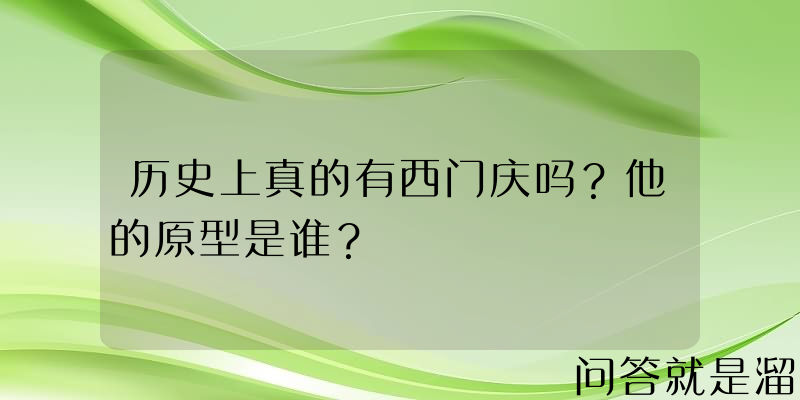 历史上真的有西门庆吗？他的原型是谁？

问答就是溜